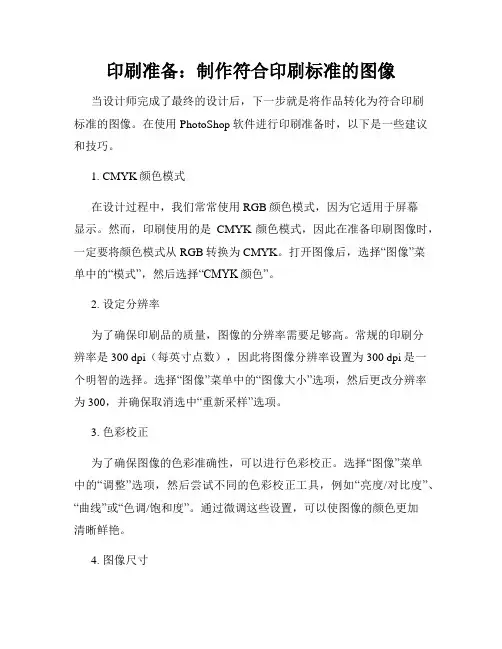 印刷准备：制作符合印刷标准的图像

当设计师完成了最终的设计后，下一步就是将作品转化为符合印刷标准的图像。在使用 PhotoShop 软件进行印刷准备时，以下是一些建议和技巧。

1. CMYK 颜色模式

在设计过程中，我们常常使用 RGB 颜色模式，因为它适用于屏幕显示。然而，印刷使用的是 CMYK 颜色模式，因此在准备印刷图像时，一定要将颜色模式从 RGB 转换为 CMYK。打开图像后，选择“图像”菜单中的“模式”，然后选择“CMYK 颜色”。

2. 设定分辨率

为了确保印刷品的质量，图像的分辨率需要足够高。常规的印刷分辨率是 300 dpi（每英寸点数），因此将图像分辨率设置为 300 dpi 是一个明智的选择。选择“图像”菜单中的“图像大小”选项，然后更改分辨率为 300，并确保取消选中“重新采样”选项。

3. 色彩校正

为了确保图像的色彩准确性，可以进行色彩校正。选择“图像”菜单中的“调整”选项，然后尝试不同的色彩校正工具，例如“亮度/对比度”、“曲线”或“色调/饱和度”。通过微调这些设置，可以使图像的颜色更加清晰鲜艳。

4. 图像尺寸